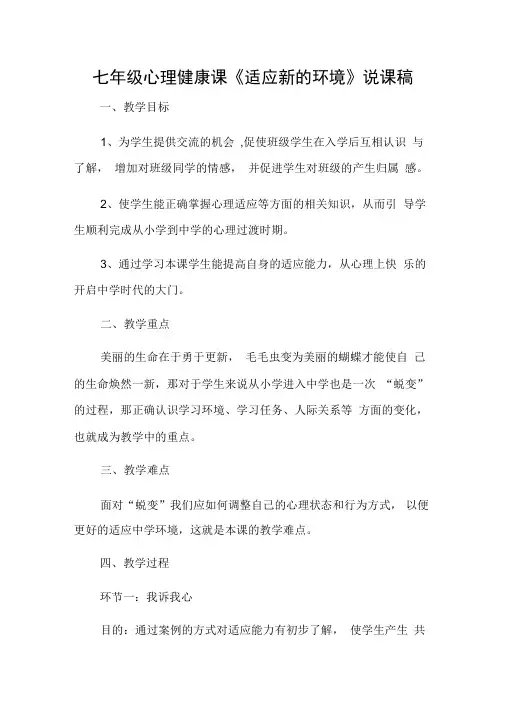 七年级心理健康课《适应新的环境》说课稿

一、教学目标

1、为学生提供交流的机会 ,促使班级学生在入学后互相认识 与了解， 增加对班级同学的情感， 并促进学生对班级的产生归属 感。

2、使学生能正确掌握心理适应等方面的相关知识，从而引 导学生顺利完成从小学到中学的心理过渡时期。

3、通过学习本课学生能提高自身的适应能力，从心理上快 乐的开启中学时代的大门。

二、教学重点

美丽的生命在于勇于更新， 毛毛虫变为美丽的蝴蝶才能使自 己的生命焕然一新，那对于学生来说从小学进入中学也是一次 “蜕变”的过程，那正确认识学习环境、学习任务、人际关系等 方面的变化，也就成为教学中的重点。

三、教学难点

面对“蜕变”我们应如何调整自己的心理状态和行为方式， 以便更好的适应中学环境，这就是本课的教学难点。

四、教学过程

环节一：我诉我心

目的：通过案例的方式对适应能力有初步了解， 使学生产生 共